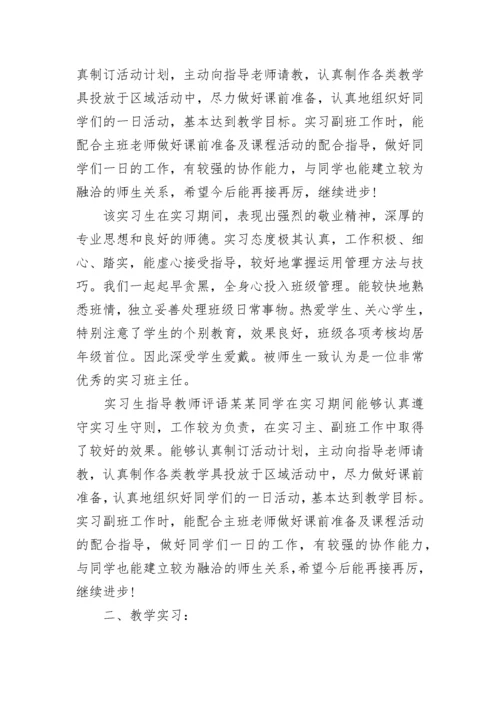 真制订活动计划，主动向指导老师请教，认真制作各类教学具投放于区域活动中，尽力做好课前准备，认真地组织好同学们的一日活动，基本达到教学目标。实习副班工作时，能配合主班老师做好课前准备及课程活动的配合指导，做好同学们一日的工作，有较强的协作能力，与同学也能建立较为融洽的师生关系，希望今后能再接再厉，继续进步！

该实习生在实习期间，表现出强烈的敬业精神，深厚的专业思想和良好的师德。实习态度极其认真，工作积极、细心、踏实，能虚心接受指导，较好地掌握运用管理方法与技巧。我们一起起早贪黑，全身心投入班级管理。能较快地熟悉班情，独立妥善处理班级日常事物。热爱学生、关心学生，特别注意了学生的个别教育，效果良好，班级各项考核均居年级首位。因此深受学生爱戴。被师生一致认为是一位非常优秀的实习班主任。

实习生指导教师评语某某同学在实习期间能够认真遵守实习生守则，工作较为负责，在实习主、副班工作中取得了较好的效果。能够认真制订活动计划，主动向指导老师请教，认真制作各类教学具投放于区域活动中，尽力做好课前准备，认真地组织好同学们的一日活动，基本达到教学目标。实习副班工作时，能配合主班老师做好课前准备及课程活动的配合指导，做好同学们一日的工作，有较强的协作能力，与同学也能建立较为融洽的师生关系，希望今后能再接再厉，继续进步！

二、教学实习：